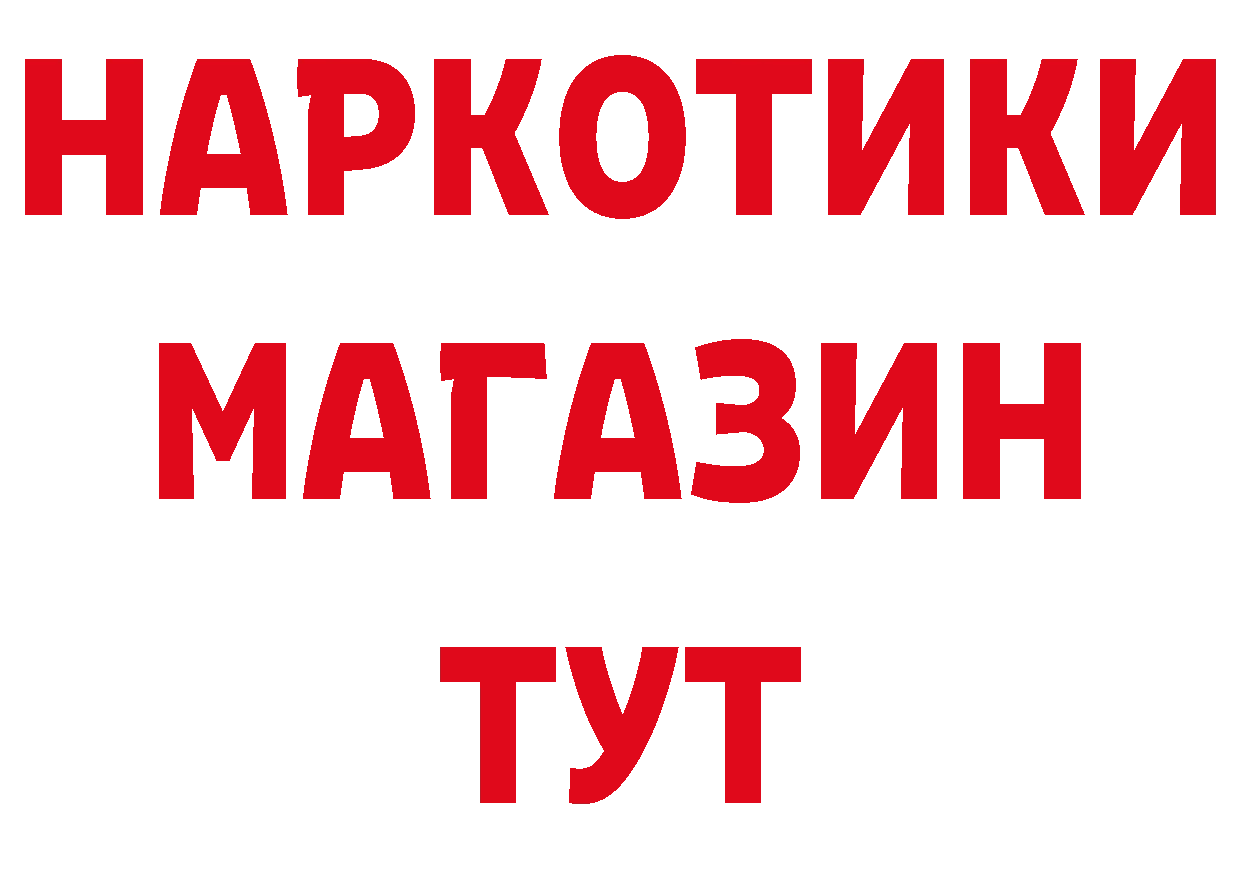 НАРКОТИКИ
МАГАЗИН
ТУТ